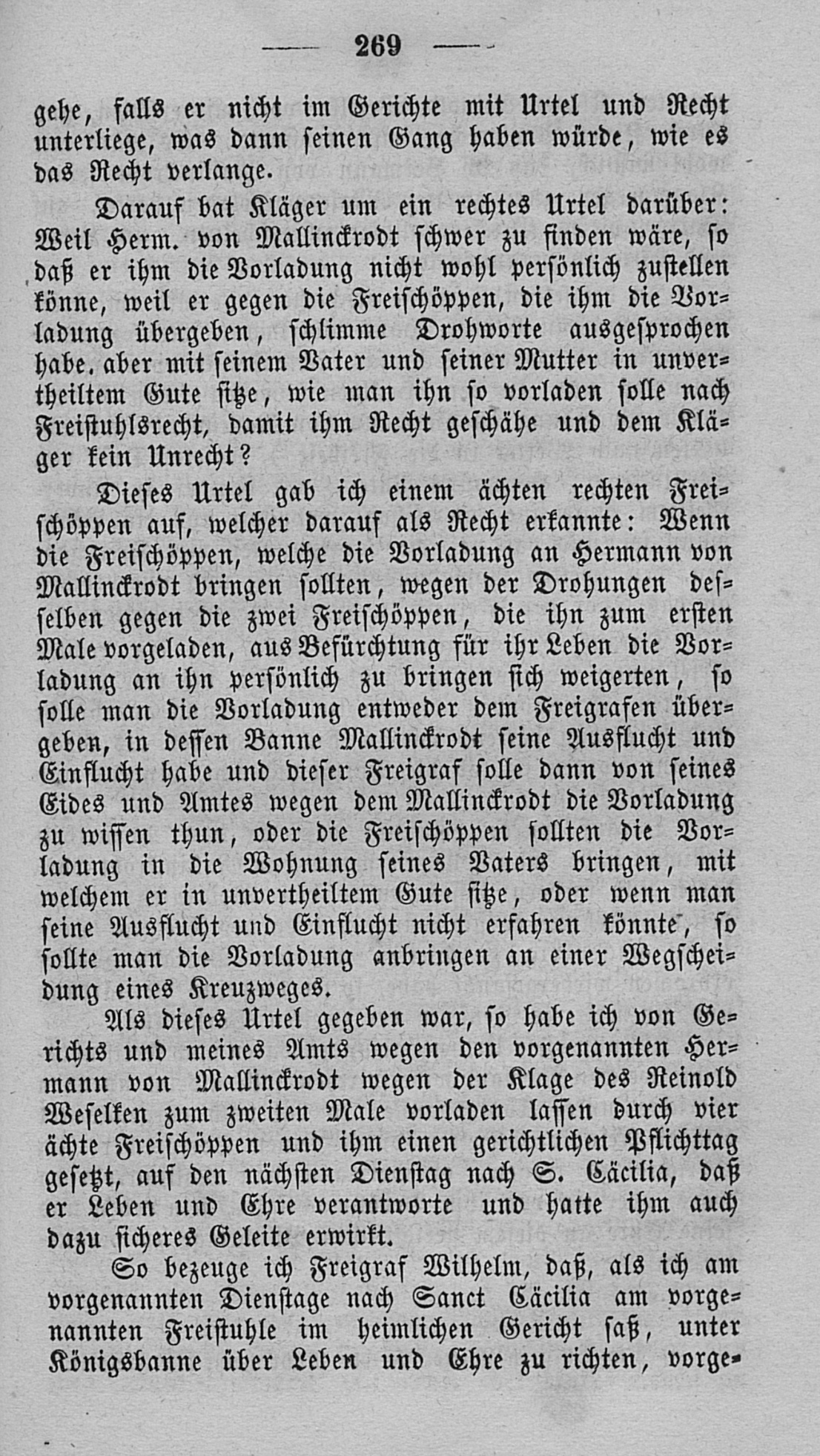 — 269 —

gehe, falls er nicht im Gerichte mit Urtel und Recht unterliege, was dann seinen Gang haben würde, wie es das Recht verlange.

Darauf bat Kläger um ein rechtes Urtel darüber: Weil Herm. von Mallinckrodt schwer zu finden wäre, so daß er ihm die Vorladung nicht wohl persönlich zustellen könne, weil er gegen die Freischöppen, die ihm die Vorladung übergeben, schlimme Drohworte ausgesprochen habe, aber mit seinem Vater und seiner Mutter in unvertheiltem Gute sitze, wie man ihn so vorladen solle nach Freistuhlsrecht, damit ihm Recht geschähe und dem Kläger kein Unrecht?

Dieses Urtel gab ich einem ächten rechten Freischöppen auf, welcher darauf als Recht erkannte: Wenn die Freischöppen, welche die Vorladung an Hermann von Mallinckrodt bringen sollten, wegen der Drohungen desselben gegen die zwei Freischöppen, die ihn zum ersten Male vorgeladen, aus Befürchtung für ihr Leben die Vorladung an ihn persönlich zu bringen sich weigerten, so solle man die Vorladung entweder dem Freigrafen übergeben, in dessen Banne Mallinckrodt seine Ausflucht und Einflucht habe und dieser Freigraf solle dann von seines Eides und Amtes wegen dem Mallinckrodt die Vorladung zu wissen thun, oder die Freischöppen sollten die Vorladung in die Wohnung seines Vaters bringen, mit welchem er in unvertheiltem Gute sitze, oder wenn man seine Ausflucht und Einflucht nicht erfahren könnte, so sollte man die Vorladung anbringen an einer Wegscheidung eines Kreuzweges.

Als dieses Urtel gegeben war, so habe ich von Gerichts und meines Amts wegen den vorgenannten Hermann von Mallinckrodt wegen der Klage des Reinold Weselken zum zweiten Male vorladen lassen durch vier ächte Freischöppen und ihm einen gerichtlichen Pflichttag gesetzt, auf den nächsten Dienstag nach S. Cäcilia, daß er Leben und Ehre verantworte und hatte ihm auch dazu sicheres Geleite erwirkt.

So bezeuge ich Freigraf Wilhelm, daß, als ich am vorgenannten Dienstage nach Sanct Cäcilia am vorgenannten Freistuhle im heimlichen Gericht saß, unter Königsbanne über Leben und Ehre zu richten, vorge-